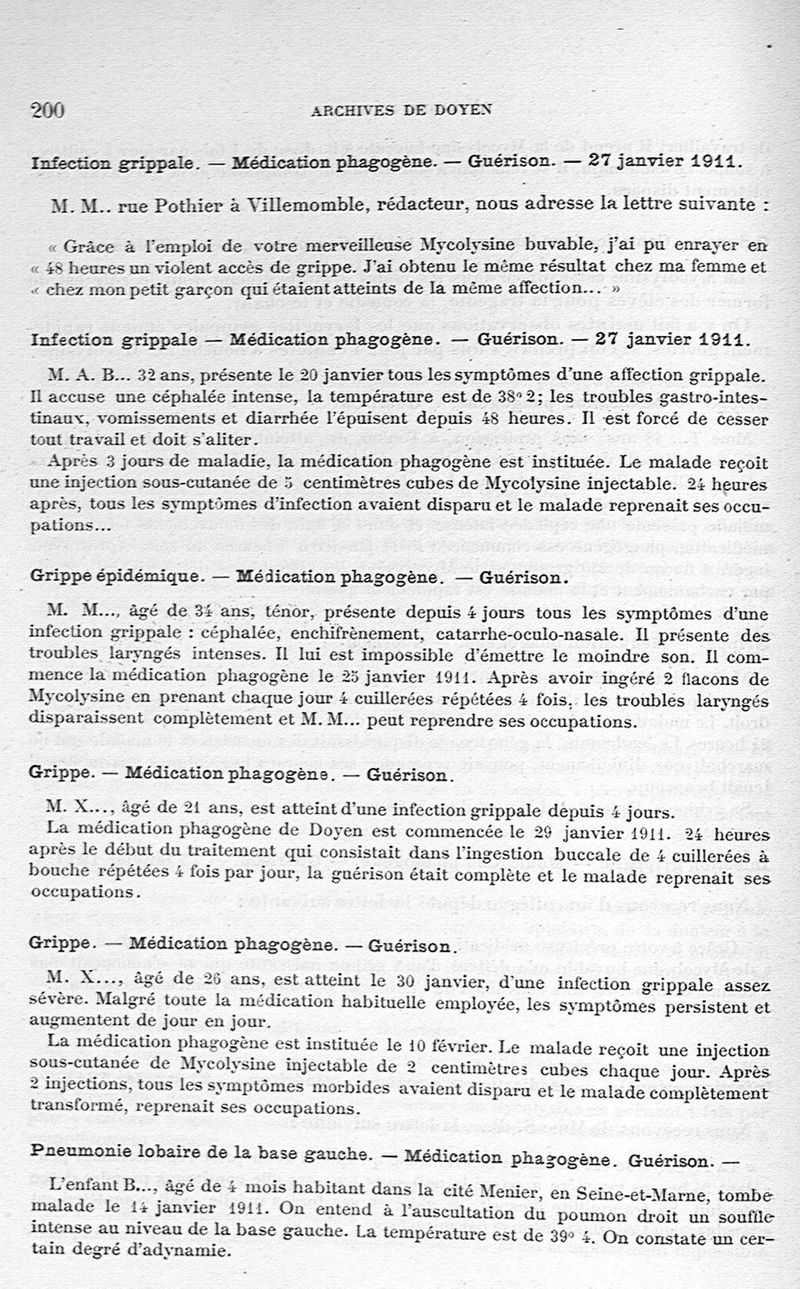 200 ARCHIVES DE DOYEN

Infection grippale. — Médication phagogène. — Guérison. — 27 janvier 1911.

M. M.. rue Pothier à Villemomble, rédacteur, nous adresse la lettre suivante :

« Grâce à l'emploi de votre merveilleuse Mycolysine buvable, j'ai pu enrayer en « 48 heures un violent accès de grippe. J'ai obtenu le même résultat chez ma femme et « chez mon petit garçon qui étaient atteints de la même affection... »

Infection grippale — Médication phagogène. — Guérison. — 27 janvier 1911.

M. A. B... 32 ans, présente le 20 janvier tous les symptômes d'une affection grippale. Il accuse une céphalée intense, la température est de 38° 2; les troubles gastro-intestinaux, vomissements et diarrhée l'épuisent depuis 48 heures. Il est forcé de cesser tout travail et doit s'aliter.

Après 3 jours de maladie, la médication phagogène est instituée. Le malade reçoit une injection sous-cutanée de 5 centimètres cubes de Mycolysine injectable. 24 heures après, tous les symptômes d'infection avaient disparu et le malade reprenait ses occupations...

Grippe épidémique. — Médication phagogène. — Guérison.

M. M..., âgé de 34 ans, ténor, présente depuis 4 jours tous les symptômes d'une infection grippale : céphalée, enchifrènement, catarrhe-oculo-nasale. Il présente des troubles laryngés intenses. Il lui est impossible d'émettre le moindre son. Il commence la médication phagogène le 25 janvier 1911. Après avoir ingéré 2 flacons de Mycolysine en prenant chaque jour 4 cuillerées répétées 4 fois, les troubles laryngés disparaissent complètement et M. M... peut reprendre ses occupations.

Grippe. — Médication phagogène. — Guérison.

M. X..., âgé de 21 ans, est atteint d'une infection grippale depuis 4 jours.

La médication phagogène de Doyen est commencée le 29 janvier 1911. 24 heures après le début du traitement qui consistait dans l'ingestion buccale de 4 cuillerées à bouche répétées 4 fois par jour, la guérison était complète et le malade reprenait ses occupations.

Grippe. — Médication phagogène. — Guérison.

M. X..., âgé de 26 ans, est atteint le 30 janvier, d'une infection grippale assez sévère. Malgré toute la médication habituelle employée, les symptômes persistent et augmentent de jour en jour.

La médication phagogène est instituée le 10 février. Le malade reçoit une injection sous-cutanée de Mycolysine injectable de 2 centimètres cubes chaque jour. Après 2 injections, tous les symptômes morbides avaient disparu et le malade complètement transformé, reprenait ses occupations.

Pneumonie lobaire de la base gauche. — Médication phagogène. Guérison. —

L'enfant B..., âgé de 4 mois habitant dans la cité Menier, en Seine-et-Marne, tombe malade le 14 janvier 1911. On entend à l'auscultation du poumon droit un souffle intense au niveau de la base gauche. La température est de 39° 4. On constate un certain degré d'adynamie.